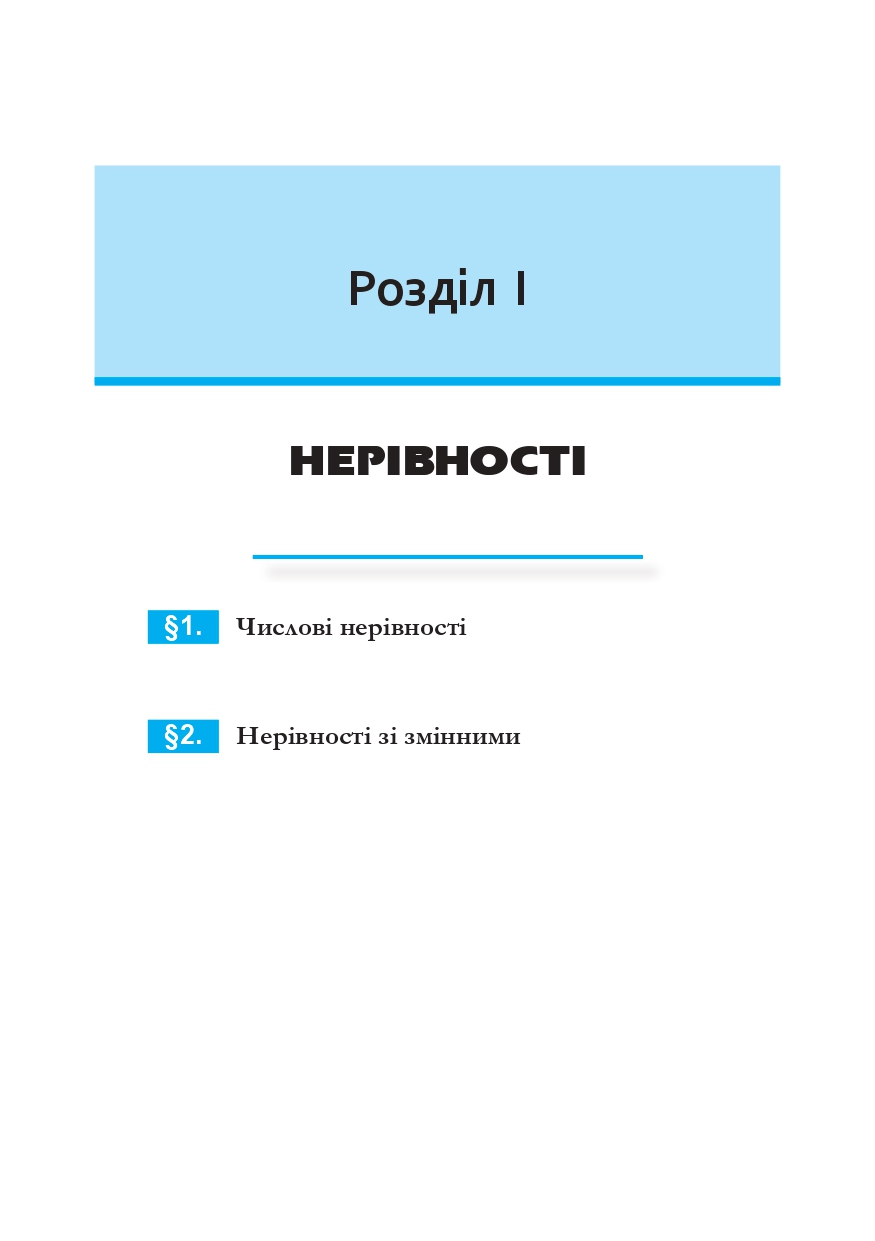 Розділ I

НЕРІВНОСТІ

§1. Числові нерівності

§2. Нерівності зі змінними